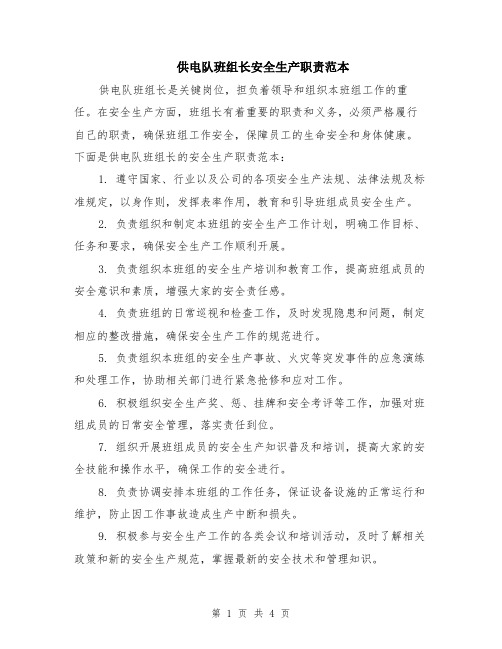 供电队班组长安全生产职责范本

供电队班组长是关键岗位，担负着领导和组织本班组工作的重任。在安全生产方面，班组长有着重要的职责和义务，必须严格履行自己的职责，确保班组工作安全，保障员工的生命安全和身体健康。下面是供电队班组长的安全生产职责范本：

1. 遵守国家、行业以及公司的各项安全生产法规、法律法规及标准规定，以身作则，发挥表率作用，教育和引导班组成员安全生产。

2. 负责组织和制定本班组的安全生产工作计划，明确工作目标、任务和要求，确保安全生产工作顺利开展。

3. 负责组织本班组的安全生产培训和教育工作，提高班组成员的安全意识和素质，增强大家的安全责任感。

4. 负责班组的日常巡视和检查工作，及时发现隐患和问题，制定相应的整改措施，确保安全生产工作的规范进行。

5. 负责组织本班组的安全生产事故、火灾等突发事件的应急演练和处理工作，协助相关部门进行紧急抢修和应对工作。

6. 积极组织安全生产奖、惩、挂牌和安全考评等工作，加强对班组成员的日常安全管理，落实责任到位。

7. 组织开展班组成员的安全生产知识普及和培训，提高大家的安全技能和操作水平，确保工作的安全进行。

8. 负责协调安排本班组的工作任务，保证设备设施的正常运行和维护，防止因工作事故造成生产中断和损失。

9. 积极参与安全生产工作的各类会议和培训活动，及时了解相关政策和新的安全生产规范，掌握最新的安全技术和管理知识。

第 1 页 共 4 页